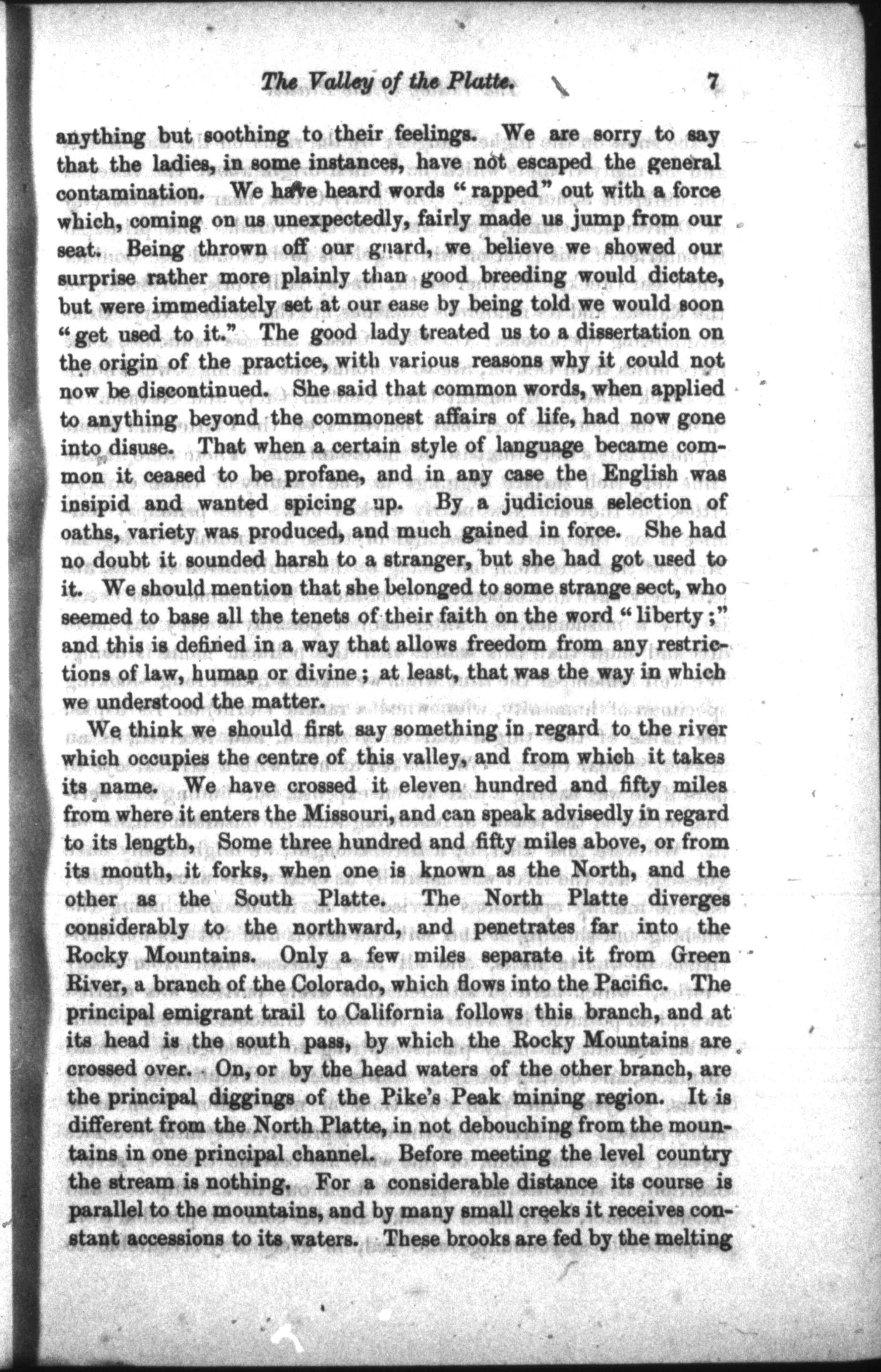 The Valley of the Platte. 7

anything but soothing to their feelings. We are sorry to say that the ladies, in some instances, have not escaped the general contamination. We have heard words "rapped" out with a force which, coming on us unexpectedly, fairly made us jump from our seat. Being thrown off our guard, we believe we showed our surprise rather more plainly than good breeding would dictate, but were immediately set at our ease by being told we would soon "get used to it." The good lady treated us to a dissertation on the origin of the practice, with various reasons why it could not now be discontinued. She said that common words, when applied to anything beyond the commonest affairs of life, had now gone into disuse. That when a certain style of language became common it ceased to be profane, and in any case the English was insipid and wanted spicing up. By a judicious selection of oaths, variety was produced, and much gained in force. She had no doubt it sounded harsh to a stranger, but she had got used to it. We should mention that she belonged to some strange sect, who seemed to base all the tenets of their faith on the word "liberty;" and this is defined in a way that allows freedom from any restrictions of law, human or divine; at least, that was the way in which we understood the matter.

We think we should first say something in regard to the river which occupies the centre of this valley, and from which it takes its name. We have crossed it eleven hundred and fifty miles from where it enters the Missouri, and can speak advisedly in regard to its length, Some three hundred and fifty miles above, or from its mouth, it forks, when one is known as the North, and the other as the South Platte. The North Platte diverges considerably to the northward, and penetrates far into the Rocky Mountains. Only a few miles separate it from Green River, a branch of the Colorado, which flows into the Pacific. The principal emigrant trail to California follows this branch, and at its head is the south pass, by which the Rocky Mountains are crossed over. On, or by the head waters of the other branch, are the principal diggings of the Pike's Peak mining region. It is different from the North Platte, in not debouching from the mountains in one principal channel. Before meeting the level country the stream is nothing. For a considerable distance its course is parallel to the mountains, and by many small creeks it receives constant accessions to its waters. These brooks are fed by the melting